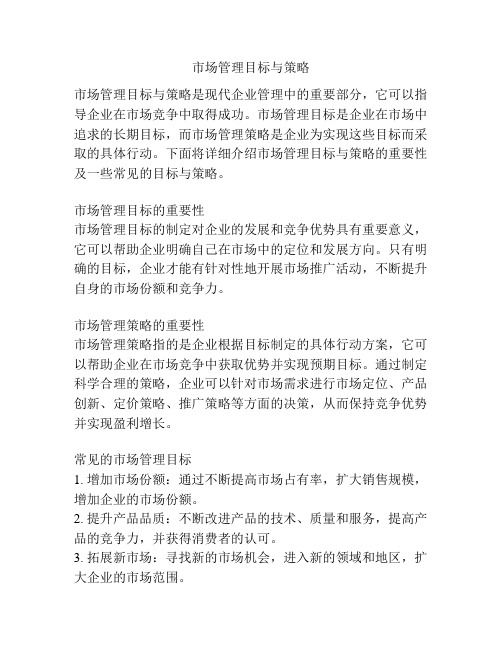 市场管理目标与策略

市场管理目标与策略是现代企业管理中的重要部分，它可以指导企业在市场竞争中取得成功。市场管理目标是企业在市场中追求的长期目标，而市场管理策略是企业为实现这些目标而采取的具体行动。下面将详细介绍市场管理目标与策略的重要性及一些常见的目标与策略。

市场管理目标的重要性
市场管理目标的制定对企业的发展和竞争优势具有重要意义，它可以帮助企业明确自己在市场中的定位和发展方向。只有明确的目标，企业才能有针对性地开展市场推广活动，不断提升自身的市场份额和竞争力。

市场管理策略的重要性
市场管理策略指的是企业根据目标制定的具体行动方案，它可以帮助企业在市场竞争中获取优势并实现预期目标。通过制定科学合理的策略，企业可以针对市场需求进行市场定位、产品创新、定价策略、推广策略等方面的决策，从而保持竞争优势并实现盈利增长。

常见的市场管理目标
1. 增加市场份额：通过不断提高市场占有率，扩大销售规模，增加企业的市场份额。
2. 提升产品品质：不断改进产品的技术、质量和服务，提高产品的竞争力，并获得消费者的认可。
3. 拓展新市场：寻找新的市场机会，进入新的领域和地区，扩大企业的市场范围。